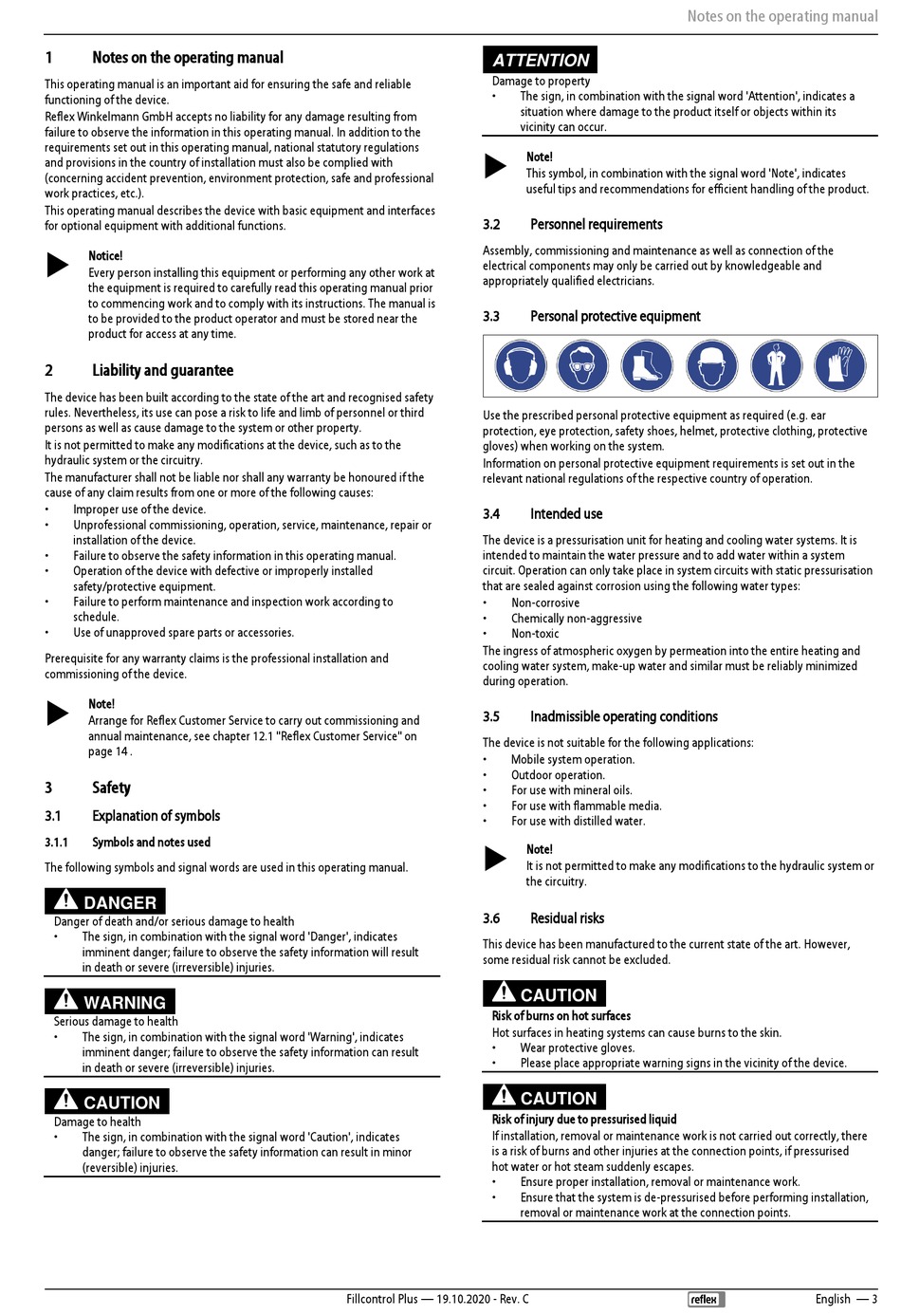 Notes on the operating manual

1 Notes on the operating manual

This operating manual is an important aid for ensuring the safe and reliable functioning of the device.
Reflex Winkelmann GmbH accepts no liability for any damage resulting from failure to observe the information in this operating manual. In addition to the requirements set out in this operating manual, national statutory regulations and provisions in the country of installation must also be complied with (concerning accident prevention, environment protection, safe and professional work practices, etc.).
This operating manual describes the device with basic equipment and interfaces for optional equipment with additional functions.

Notice!
Every person installing this equipment or performing any other work at the equipment is required to carefully read this operating manual prior to commencing work and to comply with its instructions. The manual is to be provided to the product operator and must be stored near the product for access at any time.

2 Liability and guarantee

The device has been built according to the state of the art and recognised safety rules. Nevertheless, its use can pose a risk to life and limb of personnel or third persons as well as cause damage to the system or other property.
It is not permitted to make any modifications at the device, such as to the hydraulic system or the circuitry.
The manufacturer shall not be liable nor shall any warranty be honoured if the cause of any claim results from one or more of the following causes:
• Improper use of the device.
• Unprofessional commissioning, operation, service, maintenance, repair or installation of the device.
• Failure to observe the safety information in this operating manual.
• Operation of the device with defective or improperly installed safety/protective equipment.
• Failure to perform maintenance and inspection work according to schedule.
• Use of unapproved spare parts or accessories.

Prerequisite for any warranty claims is the professional installation and commissioning of the device.

Note!
Arrange for Reflex Customer Service to carry out commissioning and annual maintenance, see chapter 12.1 "Reflex Customer Service" on page 14 .

3 Safety

3.1 Explanation of symbols

3.1.1 Symbols and notes used

The following symbols and signal words are used in this operating manual.

DANGER
Danger of death and/or serious damage to health
• The sign, in combination with the signal word 'Danger', indicates imminent danger; failure to observe the safety information will result in death or severe (irreversible) injuries.

WARNING
Serious damage to health
• The sign, in combination with the signal word 'Warning', indicates imminent danger; failure to observe the safety information can result in death or severe (irreversible) injuries.

CAUTION
Damage to health
• The sign, in combination with the signal word 'Caution', indicates danger; failure to observe the safety information can result in minor (reversible) injuries.

ATTENTION
Damage to property
• The sign, in combination with the signal word 'Attention', indicates a situation where damage to the product itself or objects within its vicinity can occur.

Note!
This symbol, in combination with the signal word 'Note', indicates useful tips and recommendations for efficient handling of the product.

3.2 Personnel requirements

Assembly, commissioning and maintenance as well as connection of the electrical components may only be carried out by knowledgeable and appropriately qualified electricians.

3.3 Personal protective equipment

Use the prescribed personal protective equipment as required (e.g. ear protection, eye protection, safety shoes, helmet, protective clothing, protective gloves) when working on the system.
Information on personal protective equipment requirements is set out in the relevant national regulations of the respective country of operation.

3.4 Intended use

The device is a pressurisation unit for heating and cooling water systems. It is intended to maintain the water pressure and to add water within a system circuit. Operation can only take place in system circuits with static pressurisation that are sealed against corrosion using the following water types:
• Non-corrosive
• Chemically non-aggressive
• Non-toxic
The ingress of atmospheric oxygen by permeation into the entire heating and cooling water system, make-up water and similar must be reliably minimized during operation.

3.5 Inadmissible operating conditions

The device is not suitable for the following applications:
• Mobile system operation.
• Outdoor operation.
• For use with mineral oils.
• For use with flammable media.
• For use with distilled water.

Note!
It is not permitted to make any modifications to the hydraulic system or the circuitry.

3.6 Residual risks

This device has been manufactured to the current state of the art. However, some residual risk cannot be excluded.

CAUTION
Risk of burns on hot surfaces
Hot surfaces in heating systems can cause burns to the skin.
• Wear protective gloves.
• Please place appropriate warning signs in the vicinity of the device.

CAUTION
Risk of injury due to pressurised liquid
If installation, removal or maintenance work is not carried out correctly, there is a risk of burns and other injuries at the connection points, if pressurised hot water or hot steam suddenly escapes.
• Ensure proper installation, removal or maintenance work.
• Ensure that the system is de-pressurised before performing installation, removal or maintenance work at the connection points.

Fillcontrol Plus — 19.10.2020 - Rev. C reflex English — 3